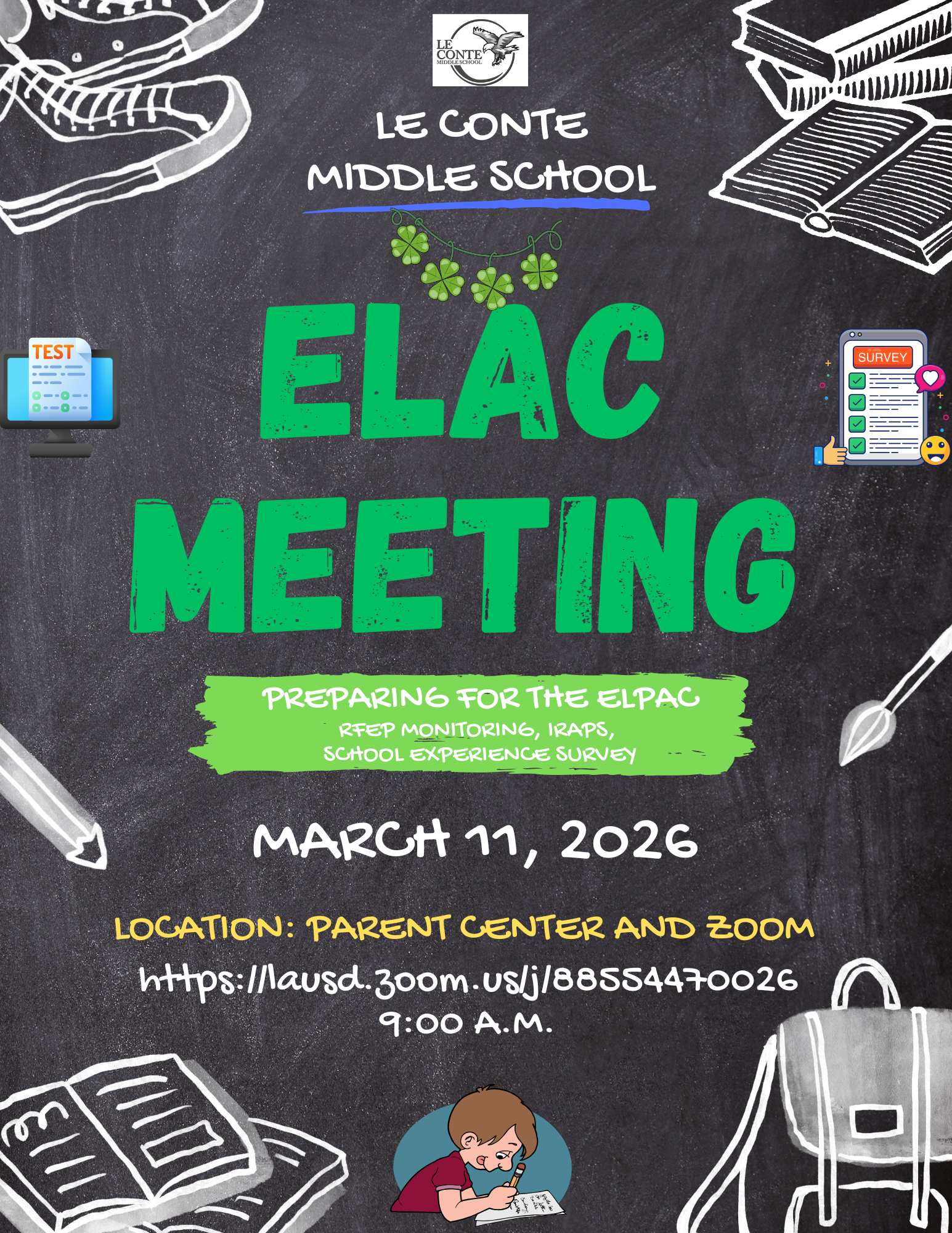 LE CONTE MIDDLE SCHOOL

LE CONTE
MIDDLE SCHOOL

TEST

SURVEY

ELAC
MEETING

PREPARING FOR THE ELPAC
RFEP MONITORING, IRAPS,
SCHOOL EXPERIENCE SURVEY

MARCH 11, 2026

LOCATION: PARENT CENTER AND ZOOM
https://lausd.zoom.us/j/88554470026
9:00 A.M.